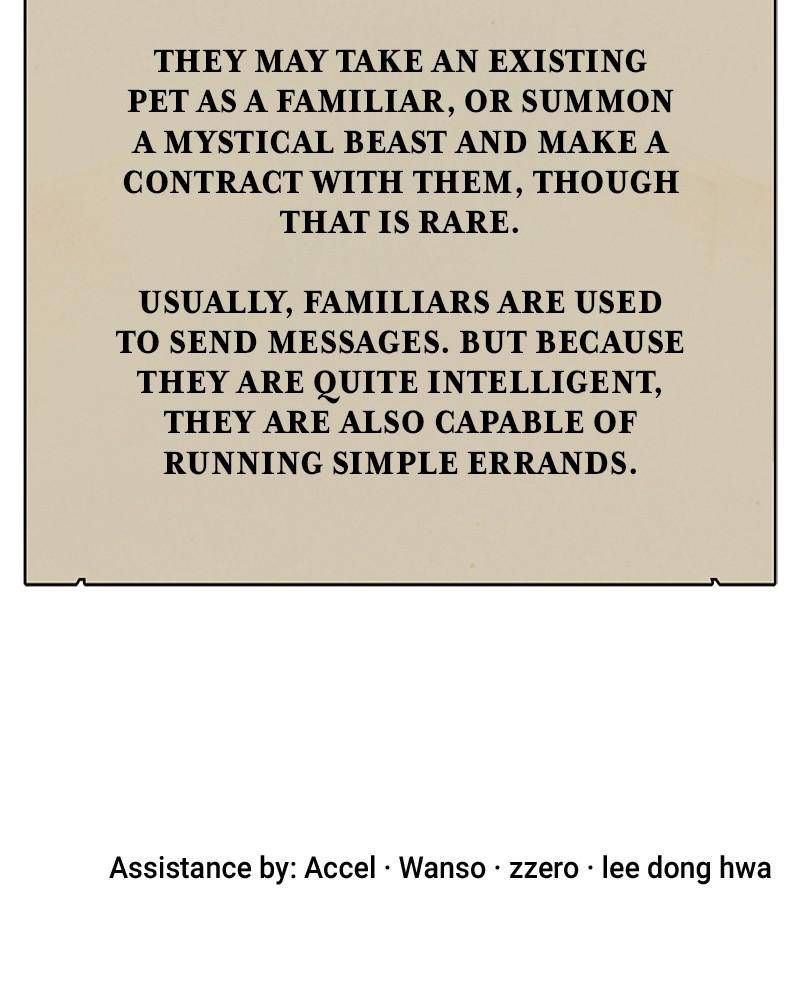 THEY MAY TAKE AN EXISTING PET AS A FAMILIAR, OR SUMMON A MYSTICAL BEAST AND MAKE A CONTRACT WITH THEM, THOUGH THAT IS RARE.

USUALLY, FAMILIARS ARE USED TO SEND MESSAGES. BUT BECAUSE THEY ARE QUITE INTELLIGENT, THEY ARE ALSO CAPABLE OF RUNNING SIMPLE ERRANDS.

Assistance by: Accel · Wanso · zzero · lee dong hwa